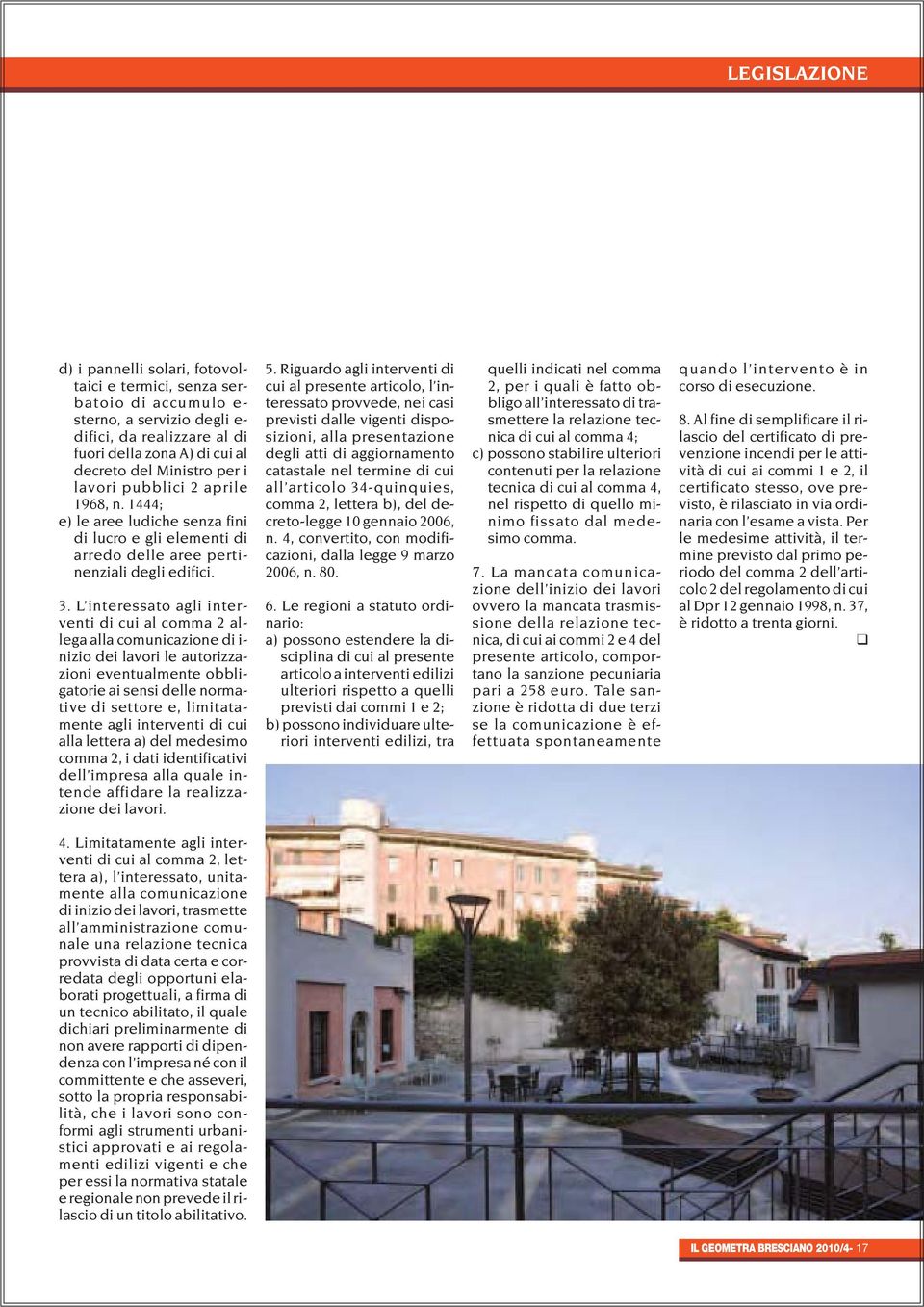 LEGISLAZIONE

d) i pannelli solari, fotovoltaici e termici, senza serbatoio di accumulo esterno, a servizio degli edifici, da realizzare al di fuori della zona A) di cui al decreto del Ministro per i lavori pubblici 2 aprile 1968, n. 1444;
e) le aree ludiche senza fini di lucro e gli elementi di arredo delle aree pertinenziali degli edifici.

3. L'interessato agli interventi di cui al comma 2 allega alla comunicazione di inizio dei lavori le autorizzazioni eventualmente obbligatorie ai sensi delle normative di settore e, limitatamente agli interventi di cui alla lettera a) del medesimo comma 2, i dati identificativi dell'impresa alla quale intende affidare la realizzazione dei lavori.

4. Limitatamente agli interventi di cui al comma 2, lettera a), l'interessato, unitamente alla comunicazione di inizio dei lavori, trasmette all'amministrazione comunale una relazione tecnica provvista di data certa e corredata degli opportuni elaborati progettuali, a firma di un tecnico abilitato, il quale dichiari preliminarmente di non avere rapporti di dipendenza con l'impresa né con il committente e che asseveri, sotto la propria responsabilità, che i lavori sono conformi agli strumenti urbanistici approvati e ai regolamenti edilizi vigenti e che per essi la normativa statale e regionale non prevede il rilascio di un titolo abilitativo.

5. Riguardo agli interventi di cui al presente articolo, l'interessato provvede, nei casi previsti dalle vigenti disposizioni, alla presentazione degli atti di aggiornamento catastale nel termine di cui all'articolo 34-quinquies, comma 2, lettera b), del decreto-legge 10 gennaio 2006, n. 4, convertito, con modificazioni, dalla legge 9 marzo 2006, n. 80.

6. Le regioni a statuto ordinario:
a) possono estendere la disciplina di cui al presente articolo a interventi edilizi ulteriori rispetto a quelli previsti dai commi 1 e 2;
b) possono individuare ulteriori interventi edilizi, tra quelli indicati nel comma 2, per i quali è fatto obbligo all'interessato di trasmettere la relazione tecnica di cui al comma 4;
c) possono stabilire ulteriori contenuti per la relazione tecnica di cui al comma 4, nel rispetto di quello minimo fissato dal medesimo comma.

7. La mancata comunicazione dell'inizio dei lavori ovvero la mancata trasmissione della relazione tecnica, di cui ai commi 2 e 4 del presente articolo, comportano la sanzione pecuniaria pari a 258 euro. Tale sanzione è ridotta di due terzi se la comunicazione è effettuata spontaneamente quando l'intervento è in corso di esecuzione.

8. Al fine di semplificare il rilascio del certificato di prevenzione incendi per le attività di cui ai commi 1 e 2, il certificato stesso, ove previsto, è rilasciato in via ordinaria con l'esame a vista. Per le medesime attività, il termine previsto dal primo periodo del comma 2 dell'articolo 2 del regolamento di cui al Dpr 12 gennaio 1998, n. 37, è ridotto a trenta giorni.

IL GEOMETRA BRESCIANO 2010/4- 17